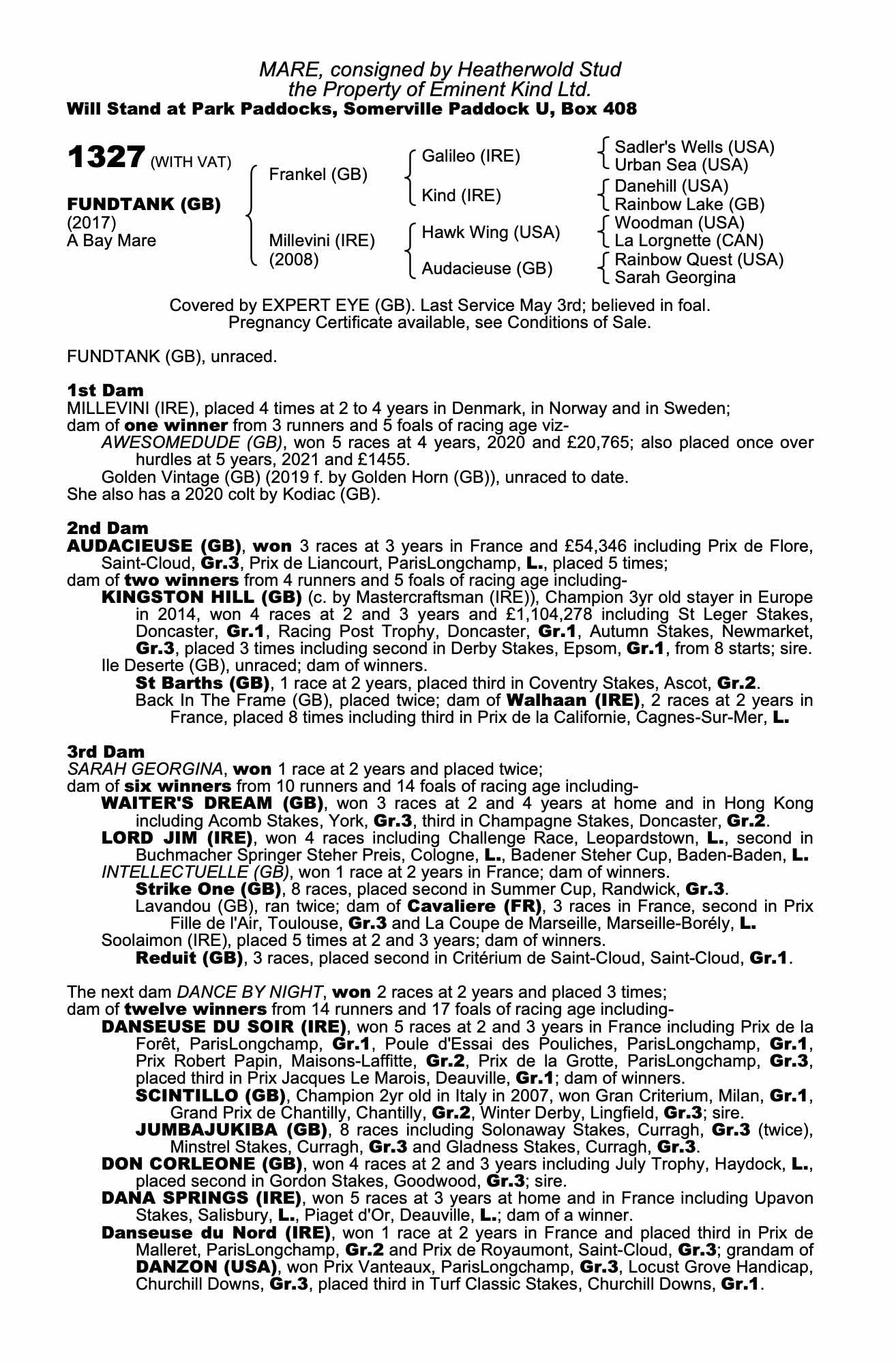 MARE, consigned by Heatherwold Stud
the Property of Eminent Kind Ltd.
Will Stand at Park Paddocks, Somerville Paddock U, Box 408

1327 (WITH VAT)

FUNDTANK (GB)
(2017)
A Bay Mare

Frankel (GB)

Millevini (IRE)
(2008)

Galileo (IRE)

Kind (IRE)

Hawk Wing (USA)

Audacieuse (GB)

Sadler's Wells (USA)
Urban Sea (USA)
Danehill (USA)
Rainbow Lake (GB)
Woodman (USA)
La Lorgnette (CAN)
Rainbow Quest (USA)
Sarah Georgina

Covered by EXPERT EYE (GB). Last Service May 3rd; believed in foal.
Pregnancy Certificate available, see Conditions of Sale.

FUNDTANK (GB), unraced.

1st Dam
MILLEVINI (IRE), placed 4 times at 2 to 4 years in Denmark, in Norway and in Sweden;
dam of one winner from 3 runners and 5 foals of racing age viz-
AWESOMEDUDE (GB), won 5 races at 4 years, 2020 and £20,765; also placed once over hurdles at 5 years, 2021 and £1455.
Golden Vintage (GB) (2019 f. by Golden Horn (GB)), unraced to date.
She also has a 2020 colt by Kodiac (GB).

2nd Dam
AUDACIEUSE (GB), won 3 races at 3 years in France and £54,346 including Prix de Flore, Saint-Cloud, Gr.3, Prix de Liancourt, ParisLongchamp, L., placed 5 times;
dam of two winners from 4 runners and 5 foals of racing age including-
KINGSTON HILL (GB) (c. by Mastercraftsman (IRE)), Champion 3yr old stayer in Europe in 2014, won 4 races at 2 and 3 years and £1,104,278 including St Leger Stakes, Doncaster, Gr.1, Racing Post Trophy, Doncaster, Gr.1, Autumn Stakes, Newmarket, Gr.3, placed 3 times including second in Derby Stakes, Epsom, Gr.1, from 8 starts; sire.
Ile Deserte (GB), unraced; dam of winners.
St Barths (GB), 1 race at 2 years, placed third in Coventry Stakes, Ascot, Gr.2.
Back In The Frame (GB), placed twice; dam of Walhaan (IRE), 2 races at 2 years in France, placed 8 times including third in Prix de la Californie, Cagnes-Sur-Mer, L.

3rd Dam
SARAH GEORGINA, won 1 race at 2 years and placed twice;
dam of six winners from 10 runners and 14 foals of racing age including-
WAITER'S DREAM (GB), won 3 races at 2 and 4 years at home and in Hong Kong including Acomb Stakes, York, Gr.3, third in Champagne Stakes, Doncaster, Gr.2.
LORD JIM (IRE), won 4 races including Challenge Race, Leopardstown, L., second in Buchmacher Springer Steher Preis, Cologne, L., Badener Steher Cup, Baden-Baden, L.
INTELLECTUELLE (GB), won 1 race at 2 years in France; dam of winners.
Strike One (GB), 8 races, placed second in Summer Cup, Randwick, Gr.3.
Lavandou (GB), ran twice; dam of Cavaliere (FR), 3 races in France, second in Prix Fille de l'Air, Toulouse, Gr.3 and La Coupe de Marseille, Marseille-Borély, L.
Soolaimon (IRE), placed 5 times at 2 and 3 years; dam of winners.
Reduit (GB), 3 races, placed second in Critérium de Saint-Cloud, Saint-Cloud, Gr.1.

The next dam DANCE BY NIGHT, won 2 races at 2 years and placed 3 times;
dam of twelve winners from 14 runners and 17 foals of racing age including-
DANSEUSE DU SOIR (IRE), won 5 races at 2 and 3 years in France including Prix de la Forêt, ParisLongchamp, Gr.1, Poule d'Essai des Pouliches, ParisLongchamp, Gr.1, Prix Robert Papin, Maisons-Laffitte, Gr.2, Prix de la Grotte, ParisLongchamp, Gr.3, placed third in Prix Jacques Le Marois, Deauville, Gr.1; dam of winners.
SCINTILLO (GB), Champion 2yr old in Italy in 2007, won Gran Criterium, Milan, Gr.1, Grand Prix de Chantilly, Chantilly, Gr.2, Winter Derby, Lingfield, Gr.3; sire.
JUMBAJUKIBA (GB), 8 races including Solonaway Stakes, Curragh, Gr.3 (twice), Minstrel Stakes, Curragh, Gr.3 and Gladness Stakes, Curragh, Gr.3.
DON CORLEONE (GB), won 4 races at 2 and 3 years including July Trophy, Haydock, L., placed second in Gordon Stakes, Goodwood, Gr.3; sire.
DANA SPRINGS (IRE), won 5 races at 3 years at home and in France including Upavon Stakes, Salisbury, L., Piaget d'Or, Deauville, L.; dam of a winner.
Danseuse du Nord (IRE), won 1 race at 2 years in France and placed third in Prix de Malleret, ParisLongchamp, Gr.2 and Prix de Royaumont, Saint-Cloud, Gr.3; grandam of DANZON (USA), won Prix Vanteaux, ParisLongchamp, Gr.3, Locust Grove Handicap, Churchill Downs, Gr.3, placed third in Turf Classic Stakes, Churchill Downs, Gr.1.